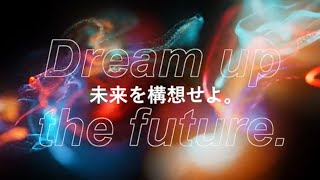 Dream up
未来を構想せよ。
the future.